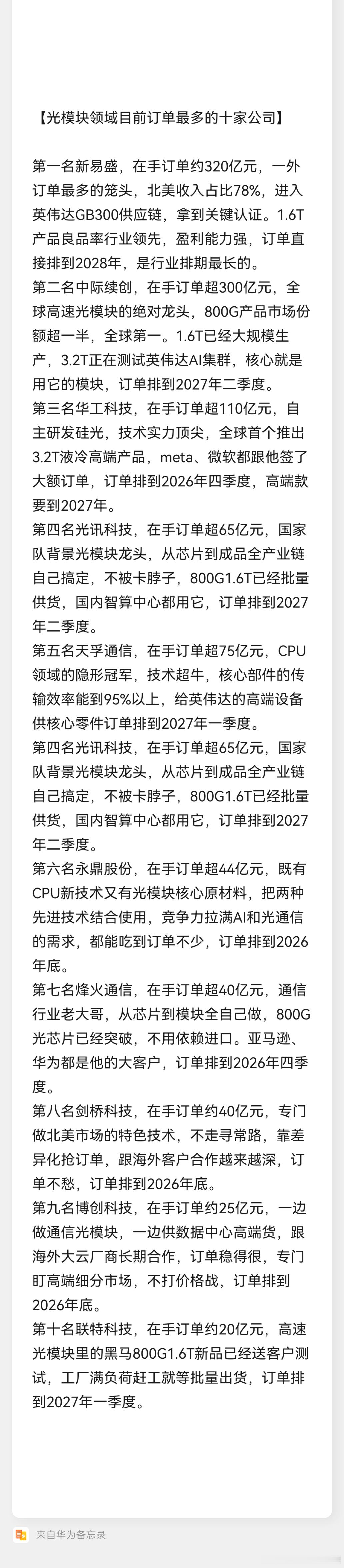 【光模块领域目前订单最多的十家公司】

第一名新易盛，在手订单约320亿元，一外订单最多的笼头，北美收入占比78%，进入英伟达GB300供应链，拿到关键认证。1.6T产品良品率行业领先，盈利能力强，订单直接排到2028年，是行业排期最长的。
第二名中际续创，在手订单超300亿元，全球高速光模块的绝对龙头，800G产品市场份额超一半，全球第一。1.6T已经大规模生产，3.2T正在测试英伟达AI集群，核心就是用它的模块，订单排到2027年二季度。
第三名华工科技，在手订单超110亿元，自主研发硅光，技术实力顶尖，全球首个推出3.2T液冷高端产品，meta、微软都跟他签了大额订单，订单排到2026年四季度，高端款要到2027年。
第四名光讯科技，在手订单超65亿元，国家队背景光模块龙头，从芯片到成品全产业链自己搞定，不被卡脖子，800G1.6T已经批量供货，国内智算中心都用它，订单排到2027年二季度。
第五名天孚通信，在手订单超75亿元，CPU领域的隐形冠军，技术超牛，核心部件的传输效率能到95%以上，给英伟达的高端设备供核心零件订单排到2027年一季度。
第四名光讯科技，在手订单超65亿元，国家队背景光模块龙头，从芯片到成品全产业链自己搞定，不被卡脖子，800G1.6T已经批量供货，国内智算中心都用它，订单排到2027年二季度。
第六名永鼎股份，在手订单超44亿元，既有CPU新技术又有光模块核心原材料，把两种先进技术结合使用，竞争力拉满AI和光通信的需求，都能吃到订单不少，订单排到2026年底。
第七名烽火通信，在手订单超40亿元，通信行业老大哥，从芯片到模块全自己做，800G光芯片已经突破，不用依赖进口。亚马逊、华为都是他的大客户，订单排到2026年四季度。
第八名剑桥科技，在手订单约40亿元，专门做北美市场的特色技术，不走寻常路，靠差异化抢订单，跟海外客户合作越来越深，订单不愁，订单排到2026年底。
第九名博创科技，在手订单约25亿元，一边做通信光模块，一边供数据中心高端货，跟海外大云厂商长期合作，订单稳得很，专门盯高端细分市场，不打价格战，订单排到2026年底。
第十名联特科技，在手订单约20亿元，高速光模块里的黑马800G1.6T新品已经送客户测试，工厂满负荷赶工就等批量出货，订单排到2027年一季度。

来自华为备忘录